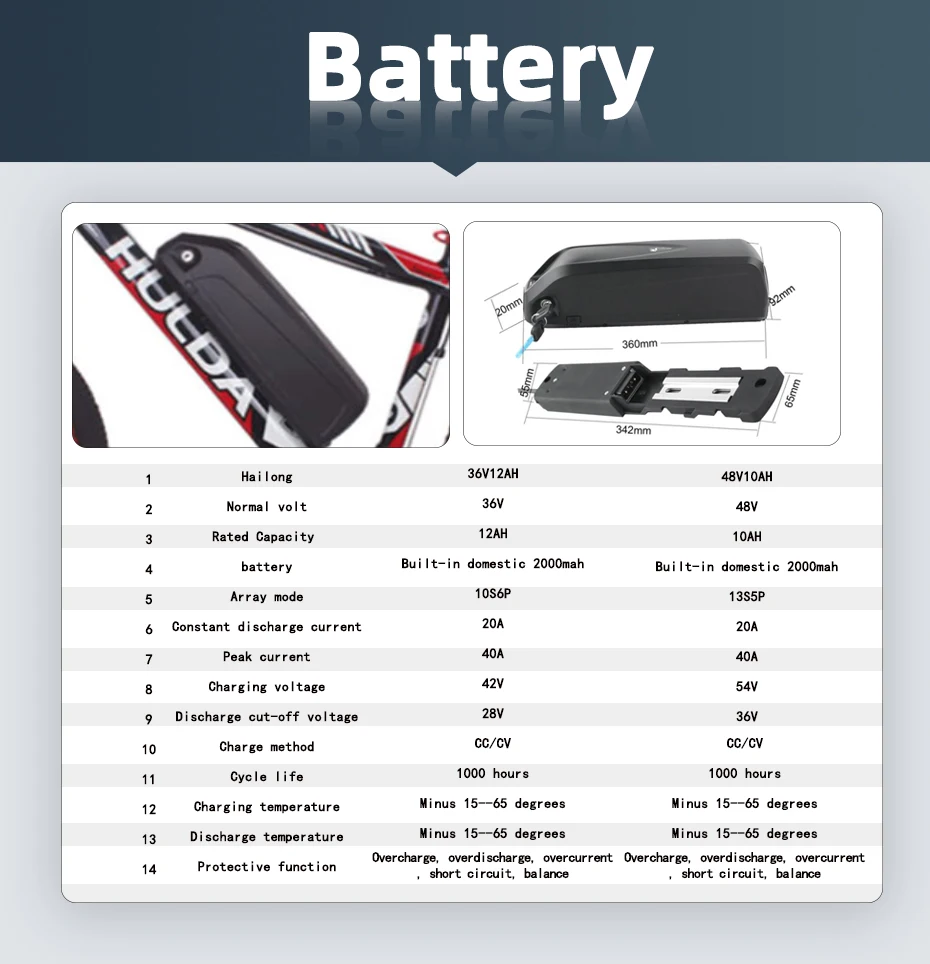 Battery

HULDA

20mm
92mm
360mm
55mm
65mm
342mm

| 1 | Hailong | 36V12AH | 48V10AH |
|---|---|---|---|
| 2 | Normal volt | 36V | 48V |
| 3 | Rated Capacity | 12AH | 10AH |
| 4 | battery | Built-in domestic 2000mah | Built-in domestic 2000mah |
| 5 | Array mode | 10S6P | 13S5P |
| 6 | Constant discharge current | 20A | 20A |
| 7 | Peak current | 40A | 40A |
| 8 | Charging voltage | 42V | 54V |
| 9 | Discharge cut-off voltage | 28V | 36V |
| 10 | Charge method | CC/CV | CC/CV |
| 11 | Cycle life | 1000 hours | 1000 hours |
| 12 | Charging temperature | Minus 15--65 degrees | Minus 15--65 degrees |
| 13 | Discharge temperature | Minus 15--65 degrees | Minus 15--65 degrees |
| 14 | Protective function | Overcharge, overdischarge, overcurrent , short circuit, balance | Overcharge, overdischarge, overcurrent , short circuit, balance |